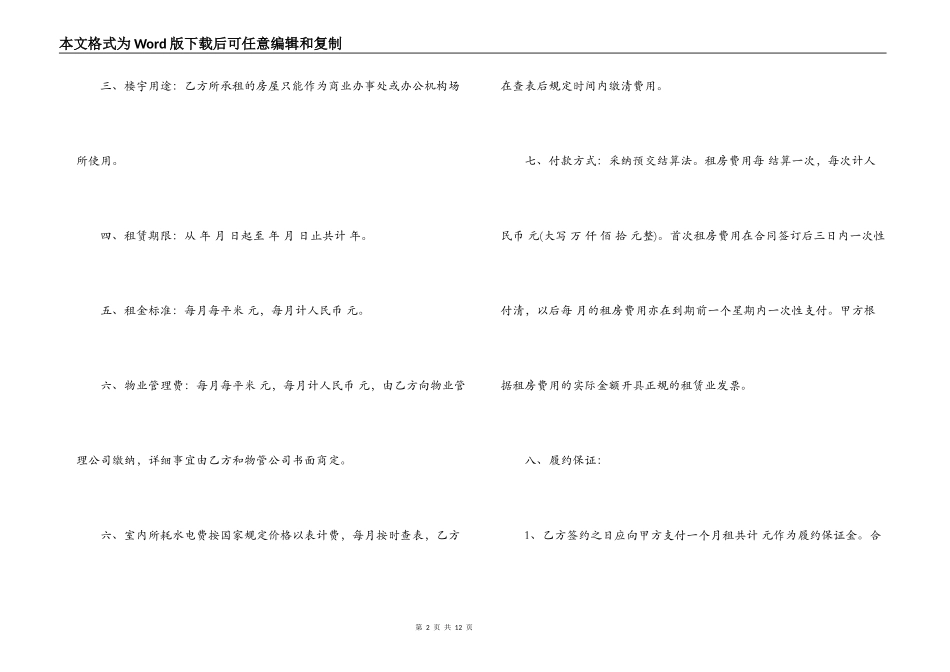 本文格式为Word版下载后可任意编辑和复制

三、楼宇用途：乙方所承租的房屋只能作为商业办事处或办公机构场所使用。

四、租赁期限：从 年 月 日起至 年 月 日止共计 年。

五、租金标准：每月每平米 元，每月计人民币 元。

六、物业管理费：每月每平米 元，每月计人民币 元，由乙方向物业管理公司缴纳，详细事宜由乙方和物管公司书面商定。

六、室内所耗水电费按国家规定价格以表计费，每月按时查表，乙方在查表后规定时间内缴清费用。

七、付款方式：采纳预交结算法。租房费用每 结算一次，每次计人民币 元(大写 万 仟 佰 拾 元整)。首次租房费用在合同签订后三日内一次性付清，以后每 月的租房费用亦在到期前一个星期内一次性支付。甲方根据租房费用的实际金额开具正规的租赁业发票。

八、履约保证：

1、乙方签约之日应向甲方支付一个月租共计 元作为履约保证金。合

第 2 页 共 12 页